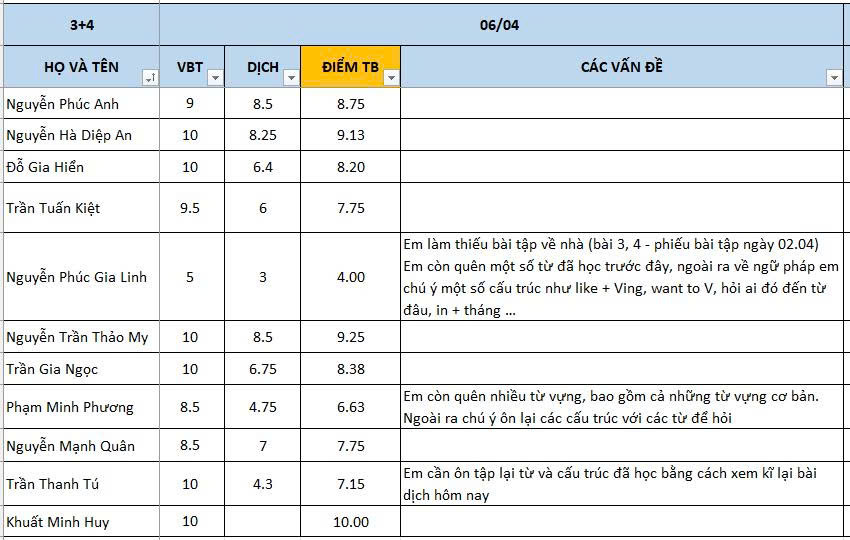 | 3+4 | 06/04 | | | |
|---|---|---|---|---|
| HỌ VÀ TÊN | VBT | DỊCH | ĐIỂM TB | CÁC VẤN ĐỀ |
| Nguyễn Phúc Anh | 9 | 8.5 | 8.75 | |
| Nguyễn Hà Diệp An | 10 | 8.25 | 9.13 | |
| Đỗ Gia Hiển | 10 | 6.4 | 8.20 | |
| Trần Tuấn Kiệt | 9.5 | 6 | 7.75 | |
| Nguyễn Phúc Gia Linh | 5 | 3 | 4.00 | Em làm thiếu bài tập về nhà (bài 3, 4 - phiếu bài tập ngày 02.04) Em còn quên một số từ đã học trước đây, ngoài ra về ngữ pháp em chú ý một số cấu trúc như like + Ving, want to V, hỏi ai đó đến từ đâu, in + tháng ... |
| Nguyễn Trần Thảo My | 10 | 8.5 | 9.25 | |
| Trần Gia Ngọc | 10 | 6.75 | 8.38 | |
| Phạm Minh Phương | 8.5 | 4.75 | 6.63 | Em còn quên nhiều từ vựng, bao gồm cả những từ vựng cơ bản. Ngoài ra chú ý ôn lại các cấu trúc với các từ để hỏi |
| Nguyễn Mạnh Quân | 8.5 | 7 | 7.75 | |
| Trần Thanh Tú | 10 | 4.3 | 7.15 | Em cần ôn tập lại từ và cấu trúc đã học bằng cách xem kĩ lại bài dịch hôm nay |
| Khuất Minh Huy | 10 | | 10.00 | |